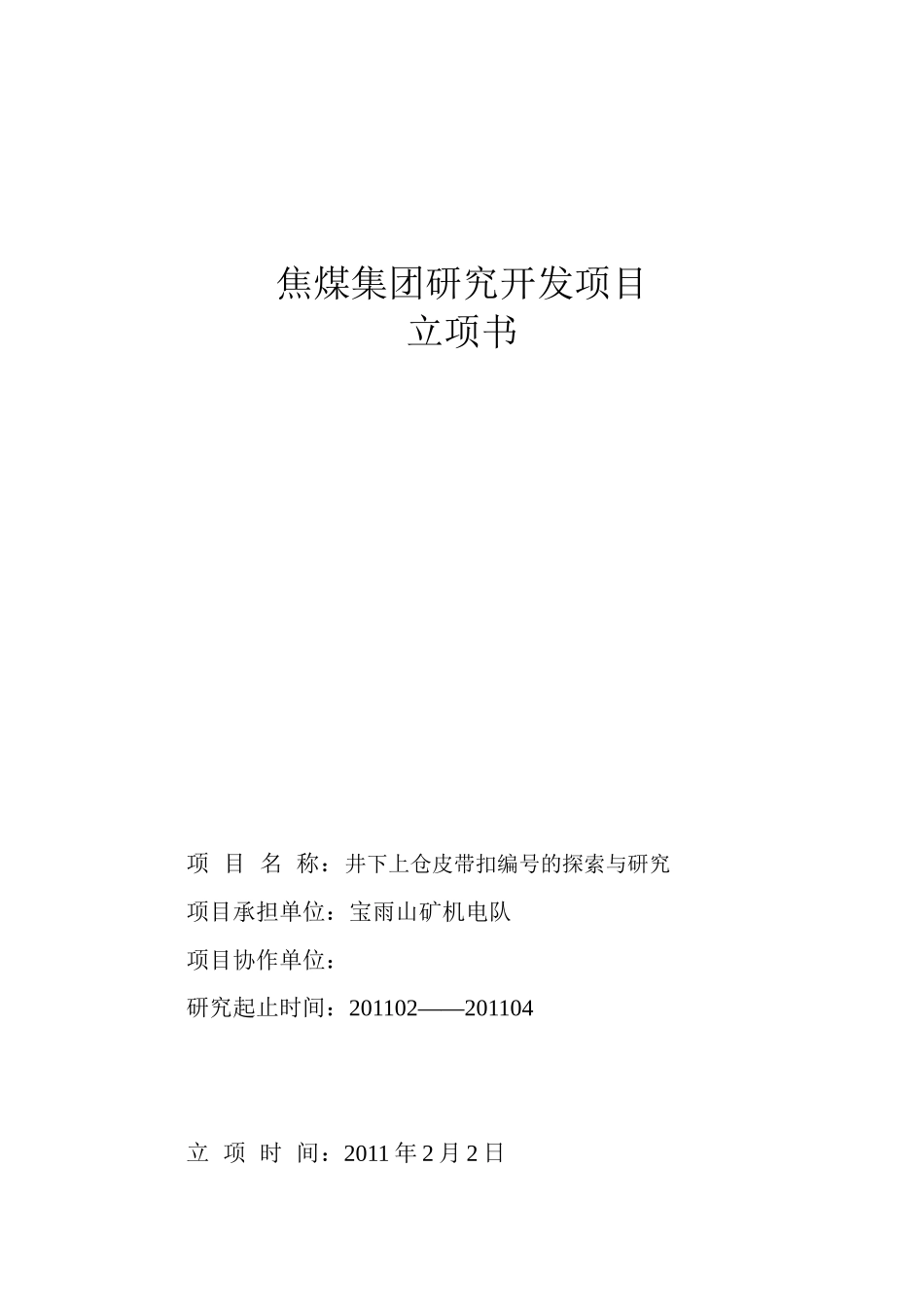 焦煤集团研究开发项目
立项书

项 目 名 称：井下上仓皮带扣编号的探索与研究

项目承担单位：宝雨山矿机电队

项目协作单位：

研究起止时间：201102——201104

立 项 时 间：2011 年 2 月 2 日